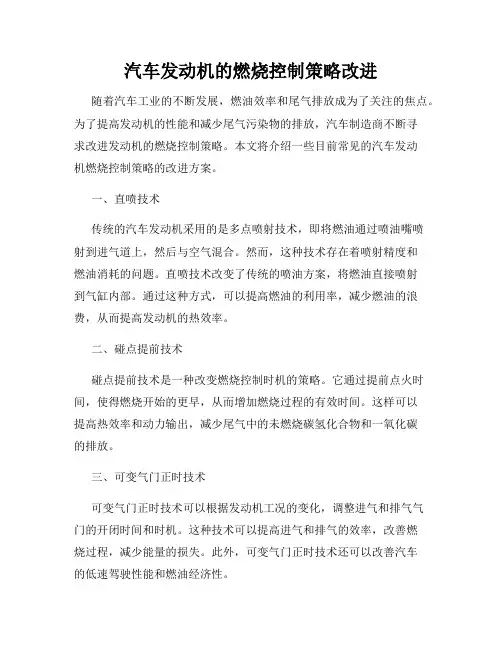 汽车发动机的燃烧控制策略改进

随着汽车工业的不断发展，燃油效率和尾气排放成为了关注的焦点。为了提高发动机的性能和减少尾气污染物的排放，汽车制造商不断寻求改进发动机的燃烧控制策略。本文将介绍一些目前常见的汽车发动机燃烧控制策略的改进方案。

一、直喷技术

传统的汽车发动机采用的是多点喷射技术，即将燃油通过喷油嘴喷射到进气道上，然后与空气混合。然而，这种技术存在着喷射精度和燃油消耗的问题。直喷技术改变了传统的喷油方案，将燃油直接喷射到气缸内部。通过这种方式，可以提高燃油的利用率，减少燃油的浪费，从而提高发动机的热效率。

二、碰点提前技术

碰点提前技术是一种改变燃烧控制时机的策略。它通过提前点火时间，使得燃烧开始的更早，从而增加燃烧过程的有效时间。这样可以提高热效率和动力输出，减少尾气中的未燃烧碳氢化合物和一氧化碳的排放。

三、可变气门正时技术

可变气门正时技术可以根据发动机工况的变化，调整进气和排气气门的开闭时间和时机。这种技术可以提高进气和排气的效率，改善燃烧过程，减少能量的损失。此外，可变气门正时技术还可以改善汽车的低速驾驶性能和燃油经济性。